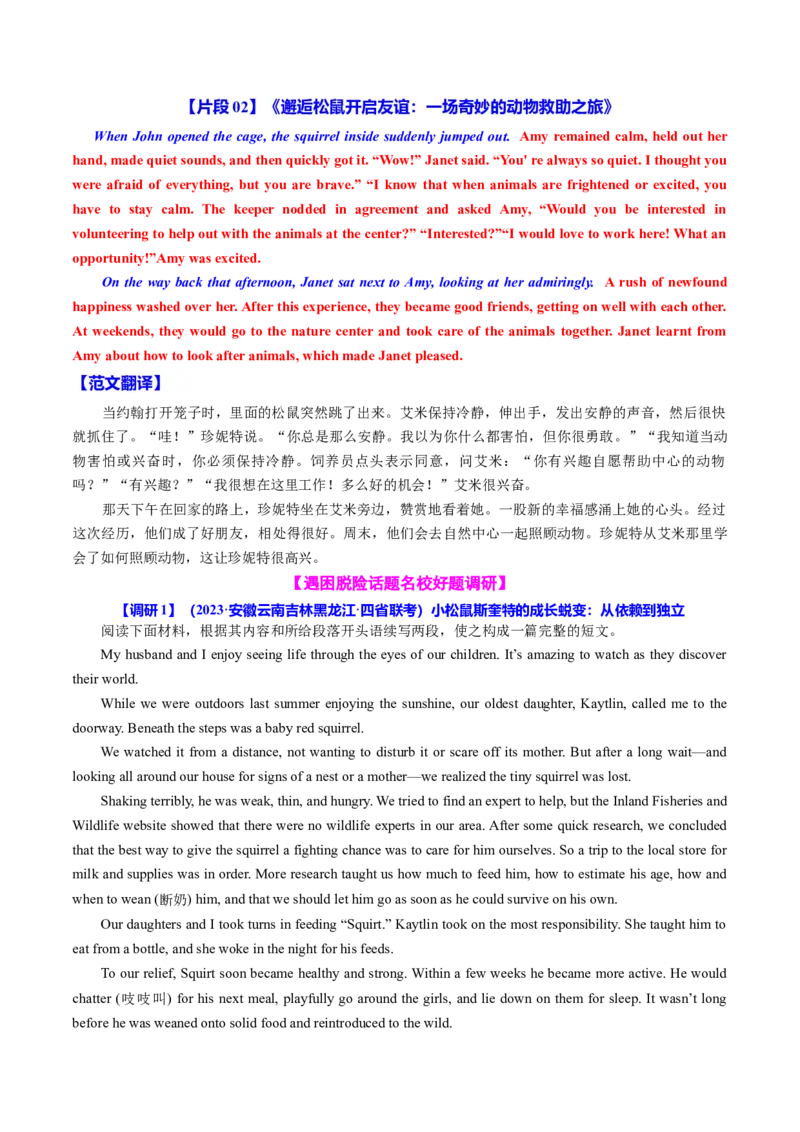 【片段 02】《邂逅松鼠开启友谊：一场奇妙的动物救助之旅》

When John opened the cage, the squirrel inside suddenly jumped out. Amy remained calm, held out her hand, made quiet sounds, and then quickly got it. “Wow!” Janet said. “You' re always so quiet. I thought you were afraid of everything, but you are brave.” “I know that when animals are frightened or excited, you have to stay calm. The keeper nodded in agreement and asked Amy, “Would you be interested in volunteering to help out with the animals at the center?” “Interested?”“I would love to work here! What an opportunity!”Amy was excited.

On the way back that afternoon, Janet sat next to Amy, looking at her admiringly. A rush of newfound happiness washed over her. After this experience, they became good friends, getting on well with each other. At weekends, they would go to the nature center and took care of the animals together. Janet learnt from Amy about how to look after animals, which made Janet pleased.

【范文翻译】

当约翰打开笼子时，里面的松鼠突然跳了出来。艾米保持冷静，伸出手，发出安静的声音，然后很快就抓住了。“哇！”珍妮特说。“你总是那么安静。我以为你什么都害怕，但你很勇敢。”“我知道当动物害怕或兴奋时，你必须保持冷静。饲养员点头表示同意，问艾米：“你有兴趣自愿帮助中心的动物吗？”“有兴趣？”“我很想在这里工作！多么好的机会！”艾米很兴奋。

那天下午在回家的路上，珍妮特坐在艾米旁边，赞赏地看着她。一股新的幸福感涌上她的心头。经过这次经历，他们成了好朋友，相处得很好。周末，他们会去自然中心一起照顾动物。珍妮特从艾米那里学会了如何照顾动物，这让珍妮特很高兴。

【遇困脱险话题名校好题调研】

【调研 1】（2023·安徽云南吉林黑龙江·四省联考）小松鼠斯奎特的成长蜕变：从依赖到独立

阅读下面材料，根据其内容和所给段落开头语续写两段，使之构成一篇完整的短文。

My husband and I enjoy seeing life through the eyes of our children. It’s amazing to watch as they discover their world.

While we were outdoors last summer enjoying the sunshine, our oldest daughter, Kaytlin, called me to the doorway. Beneath the steps was a baby red squirrel.

We watched it from a distance, not wanting to disturb it or scare off its mother. But after a long wait—and looking all around our house for signs of a nest or a mother—we realized the tiny squirrel was lost.

Shaking terribly, he was weak, thin, and hungry. We tried to find an expert to help, but the Inland Fisheries and Wildlife website showed that there were no wildlife experts in our area. After some quick research, we concluded that the best way to give the squirrel a fighting chance was to care for him ourselves. So a trip to the local store for milk and supplies was in order. More research taught us how much to feed him, how to estimate his age, how and when to wean (断奶) him, and that we should let him go as soon as he could survive on his own.

Our daughters and I took turns in feeding “Squirt.” Kaytlin took on the most responsibility. She taught him to eat from a bottle, and she woke in the night for his feeds.

To our relief, Squirt soon became healthy and strong. Within a few weeks he became more active. He would chatter (吱吱叫) for his next meal, playfully go around the girls, and lie down on them for sleep. It wasn’t long before he was weaned onto solid food and reintroduced to the wild.